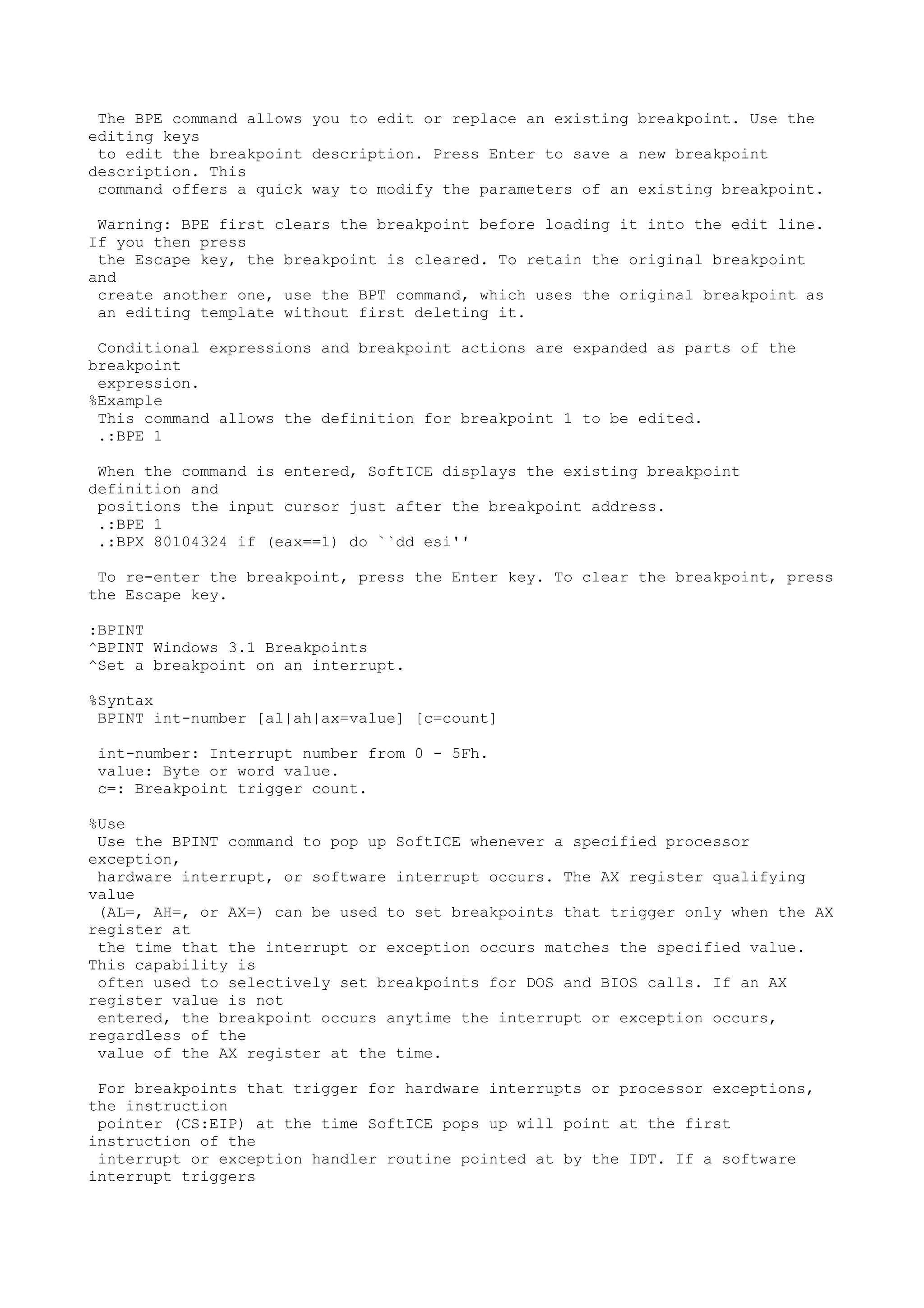 The BPE command allows you to edit or replace an existing breakpoint. Use the editing keys to edit the breakpoint description. Press Enter to save a new breakpoint description. This command offers a quick way to modify the parameters of an existing breakpoint.

Warning: BPE first clears the breakpoint before loading it into the edit line. If you then press the Escape key, the breakpoint is cleared. To retain the original breakpoint and create another one, use the BPT command, which uses the original breakpoint as an editing template without first deleting it.

Conditional expressions and breakpoint actions are expanded as parts of the breakpoint expression.
%Example
This command allows the definition for breakpoint 1 to be edited.
.:BPE 1

When the command is entered, SoftICE displays the existing breakpoint definition and positions the input cursor just after the breakpoint address.
.:BPE 1
.:BPX 80104324 if (eax==1) do ``dd esi''

To re-enter the breakpoint, press the Enter key. To clear the breakpoint, press the Escape key.

:BPINT
^BPINT Windows 3.1 Breakpoints
^Set a breakpoint on an interrupt.

%Syntax
BPINT int-number [al|ah|ax=value] [c=count]

int-number: Interrupt number from 0 - 5Fh.
value: Byte or word value.
c=: Breakpoint trigger count.

%Use
Use the BPINT command to pop up SoftICE whenever a specified processor exception, hardware interrupt, or software interrupt occurs. The AX register qualifying value (AL=, AH=, or AX=) can be used to set breakpoints that trigger only when the AX register at the time that the interrupt or exception occurs matches the specified value. This capability is often used to selectively set breakpoints for DOS and BIOS calls. If an AX register value is not entered, the breakpoint occurs anytime the interrupt or exception occurs, regardless of the value of the AX register at the time.

For breakpoints that trigger for hardware interrupts or processor exceptions, the instruction pointer (CS:EIP) at the time SoftICE pops up will point at the first instruction of the interrupt or exception handler routine pointed at by the IDT. If a software interrupt triggers